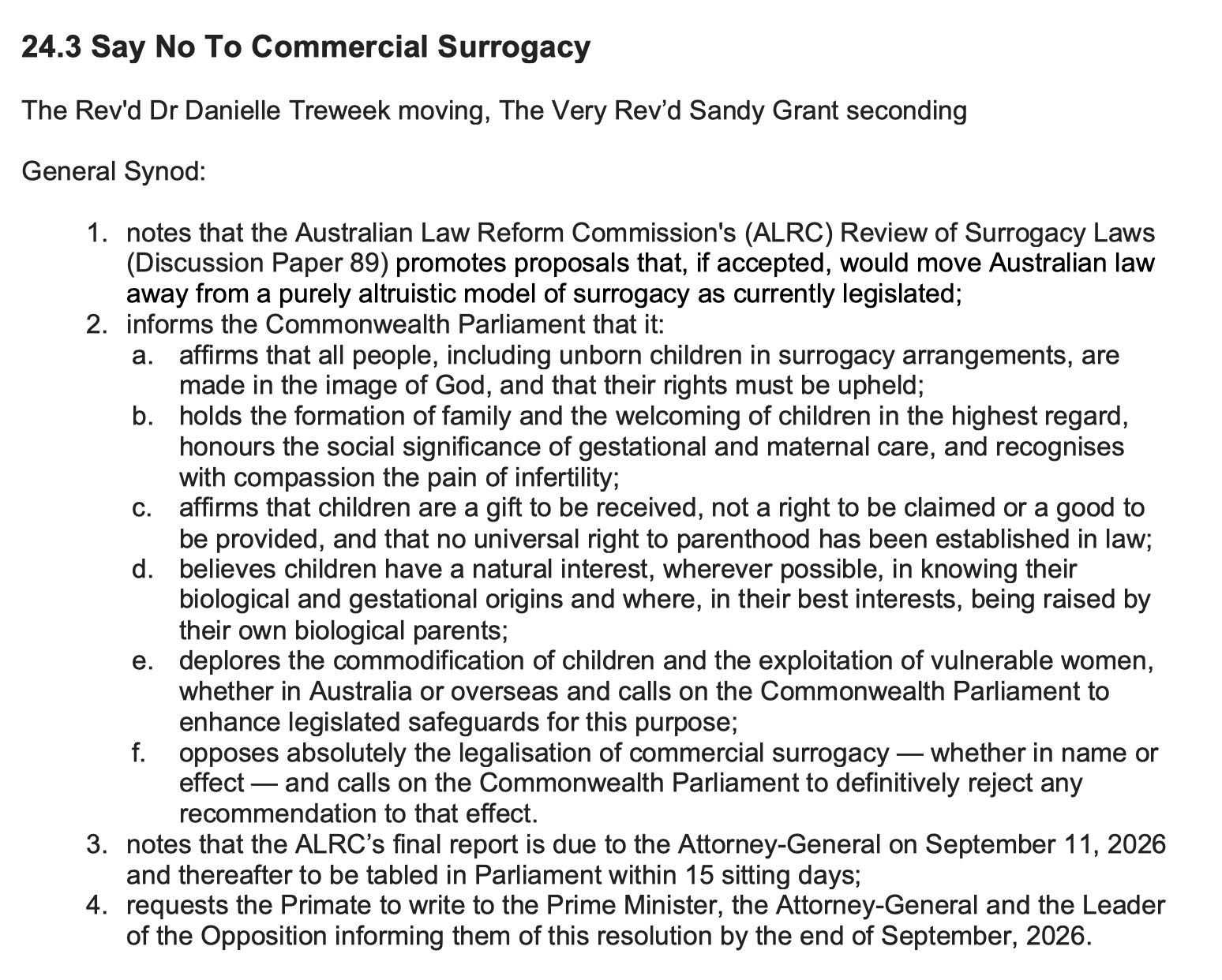 24.3 Say No To Commercial Surrogacy

The Rev'd Dr Danielle Treweek moving, The Very Rev’d Sandy Grant seconding

General Synod:

1. notes that the Australian Law Reform Commission's (ALRC) Review of Surrogacy Laws (Discussion Paper 89) promotes proposals that, if accepted, would move Australian law away from a purely altruistic model of surrogacy as currently legislated;
2. informs the Commonwealth Parliament that it:
a. affirms that all people, including unborn children in surrogacy arrangements, are made in the image of God, and that their rights must be upheld;
b. holds the formation of family and the welcoming of children in the highest regard, honours the social significance of gestational and maternal care, and recognises with compassion the pain of infertility;
c. affirms that children are a gift to be received, not a right to be claimed or a good to be provided, and that no universal right to parenthood has been established in law;
d. believes children have a natural interest, wherever possible, in knowing their biological and gestational origins and where, in their best interests, being raised by their own biological parents;
e. deplores the commodification of children and the exploitation of vulnerable women, whether in Australia or overseas and calls on the Commonwealth Parliament to enhance legislated safeguards for this purpose;
f. opposes absolutely the legalisation of commercial surrogacy — whether in name or effect — and calls on the Commonwealth Parliament to definitively reject any recommendation to that effect.
3. notes that the ALRC’s final report is due to the Attorney-General on September 11, 2026 and thereafter to be tabled in Parliament within 15 sitting days;
4. requests the Primate to write to the Prime Minister, the Attorney-General and the Leader of the Opposition informing them of this resolution by the end of September, 2026.